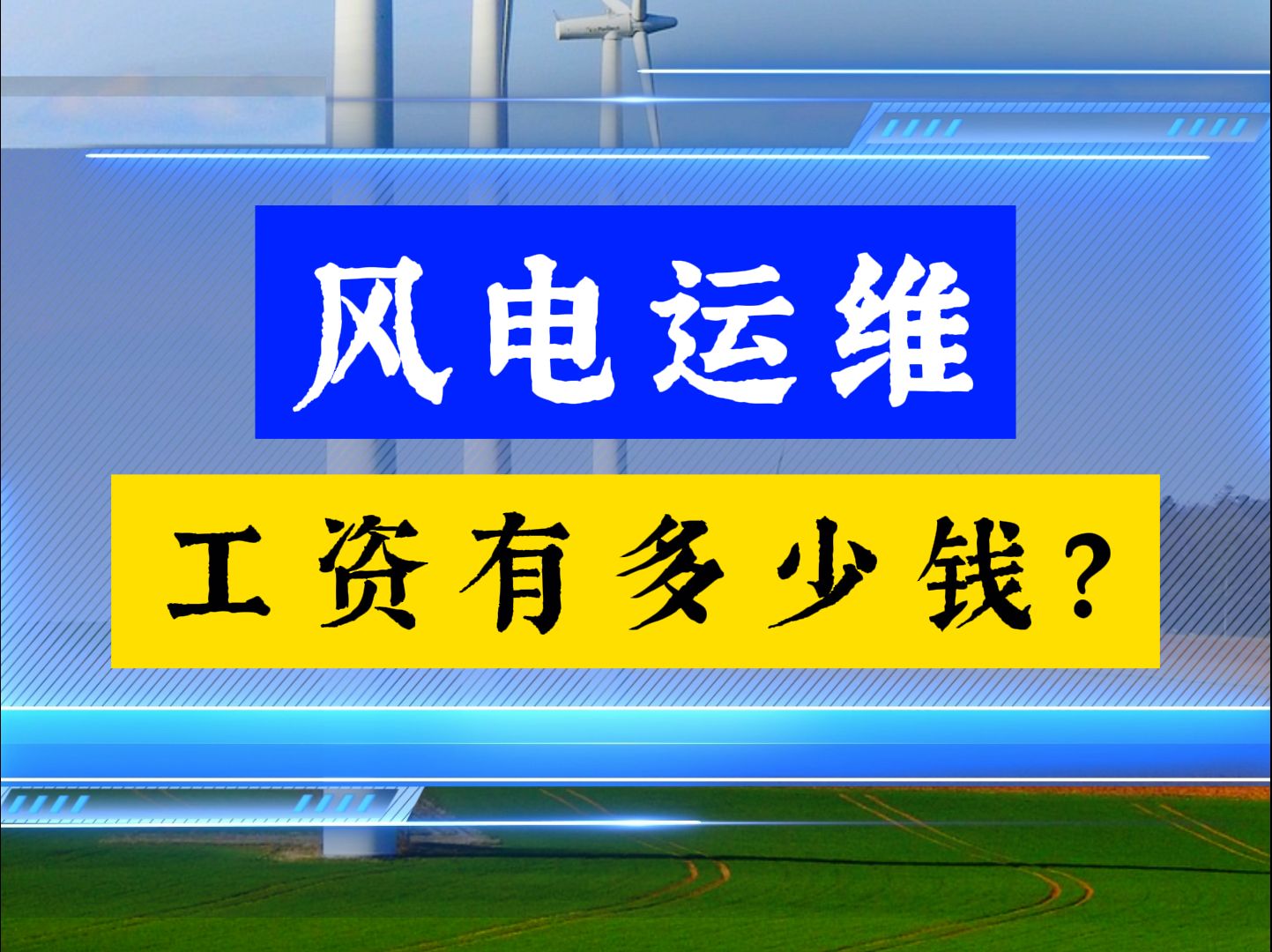 风电运维

工资有多少钱？